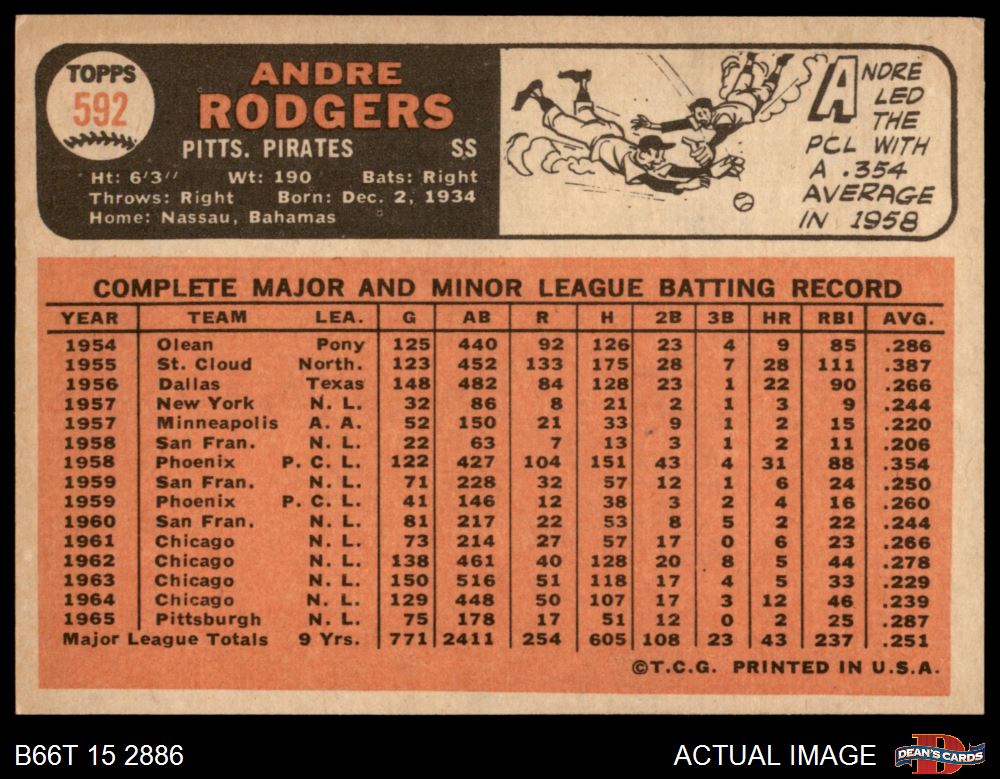 TOPPS
592

ANDRE
RODGERS

PITTS. PIRATES SS

Ht: 6'3" Wt: 190 Bats: Right
Throws: Right Born: Dec. 2, 1934
Home: Nassau, Bahamas

ANDRE LED THE PCL WITH A .354 AVERAGE IN 1958

COMPLETE MAJOR AND MINOR LEAGUE BATTING RECORD

| YEAR | TEAM | LEA. | G | AB | R | H | 2B | 3B | HR | RBI | AVG. |
|---|---|---|---|---|---|---|---|---|---|---|---|
| 1954 | Olean | Pony | 125 | 440 | 92 | 126 | 23 | 4 | 9 | 85 | .286 |
| 1955 | St. Cloud | North. | 123 | 452 | 133 | 175 | 28 | 7 | 28 | 111 | .387 |
| 1956 | Dallas | Texas | 148 | 482 | 84 | 128 | 23 | 1 | 22 | 90 | .266 |
| 1957 | New York | N. L. | 32 | 86 | 8 | 21 | 2 | 1 | 3 | 9 | .244 |
| 1957 | Minneapolis | A. A. | 52 | 150 | 21 | 33 | 9 | 1 | 2 | 15 | .220 |
| 1958 | San Fran. | N. L. | 22 | 63 | 7 | 13 | 3 | 1 | 2 | 11 | .206 |
| 1958 | Phoenix | P. C. L. | 122 | 427 | 104 | 151 | 43 | 4 | 31 | 88 | .354 |
| 1959 | San Fran. | N. L. | 71 | 228 | 32 | 57 | 12 | 1 | 6 | 24 | .250 |
| 1959 | Phoenix | P. C. L. | 41 | 146 | 12 | 38 | 3 | 2 | 4 | 16 | .260 |
| 1960 | San Fran. | N. L. | 81 | 217 | 22 | 53 | 8 | 5 | 2 | 22 | .244 |
| 1961 | Chicago | N. L. | 73 | 214 | 27 | 57 | 17 | 0 | 6 | 23 | .266 |
| 1962 | Chicago | N. L. | 138 | 461 | 40 | 128 | 20 | 8 | 5 | 44 | .278 |
| 1963 | Chicago | N. L. | 150 | 516 | 51 | 118 | 17 | 4 | 5 | 33 | .229 |
| 1964 | Chicago | N. L. | 129 | 448 | 50 | 107 | 17 | 3 | 12 | 46 | .239 |
| 1965 | Pittsburgh | N. L. | 75 | 178 | 17 | 51 | 12 | 0 | 2 | 25 | .287 |
| Major League Totals |  | 9 Yrs. | 771 | 2411 | 254 | 605 | 108 | 23 | 43 | 237 | .251 |

©T.C.G. PRINTED IN U.S.A.

B66T 15 2886

ACTUAL IMAGE

DEAN'S CARDS